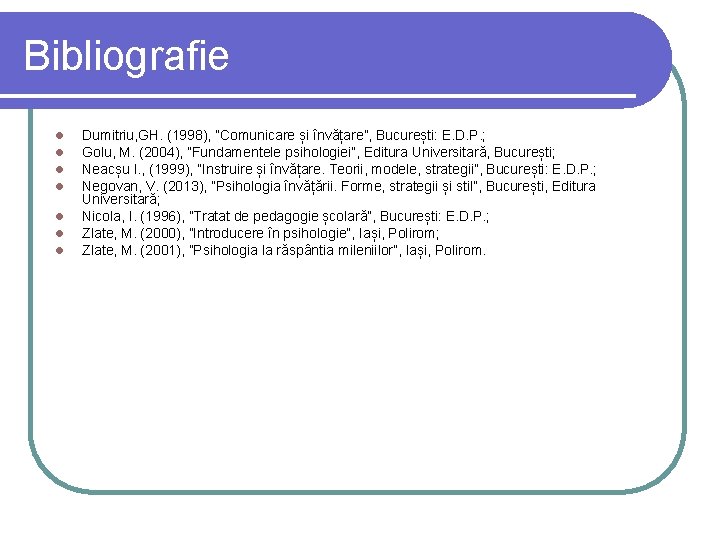 Bibliografie

• Dumitriu,GH. (1998), "Comunicare și învățare", București: E.D.P.;
• Golu, M. (2004), "Fundamentele psihologiei", Editura Universitară, București;
• Neacșu I., (1999), "Instruire și învățare. Teorii, modele, strategii", București: E.D.P.;
• Negovan, V. (2013), "Psihologia învățării. Forme, strategii și stil", București, Editura Universitară;
• Nicola, I. (1996), "Tratat de pedagogie școlară", București: E.D.P.;
• Zlate, M. (2000), "Introducere în psihologie", Iași, Polirom;
• Zlate, M. (2001), "Psihologia la răspântia mileniilor", Iași, Polirom.